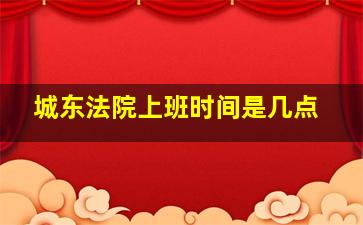 城东法院上班时间是几点